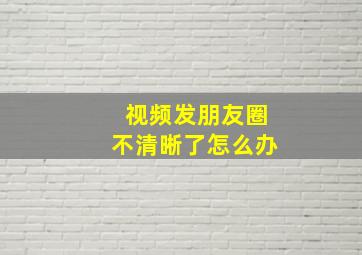 视频发朋友圈
不清晰了怎么办